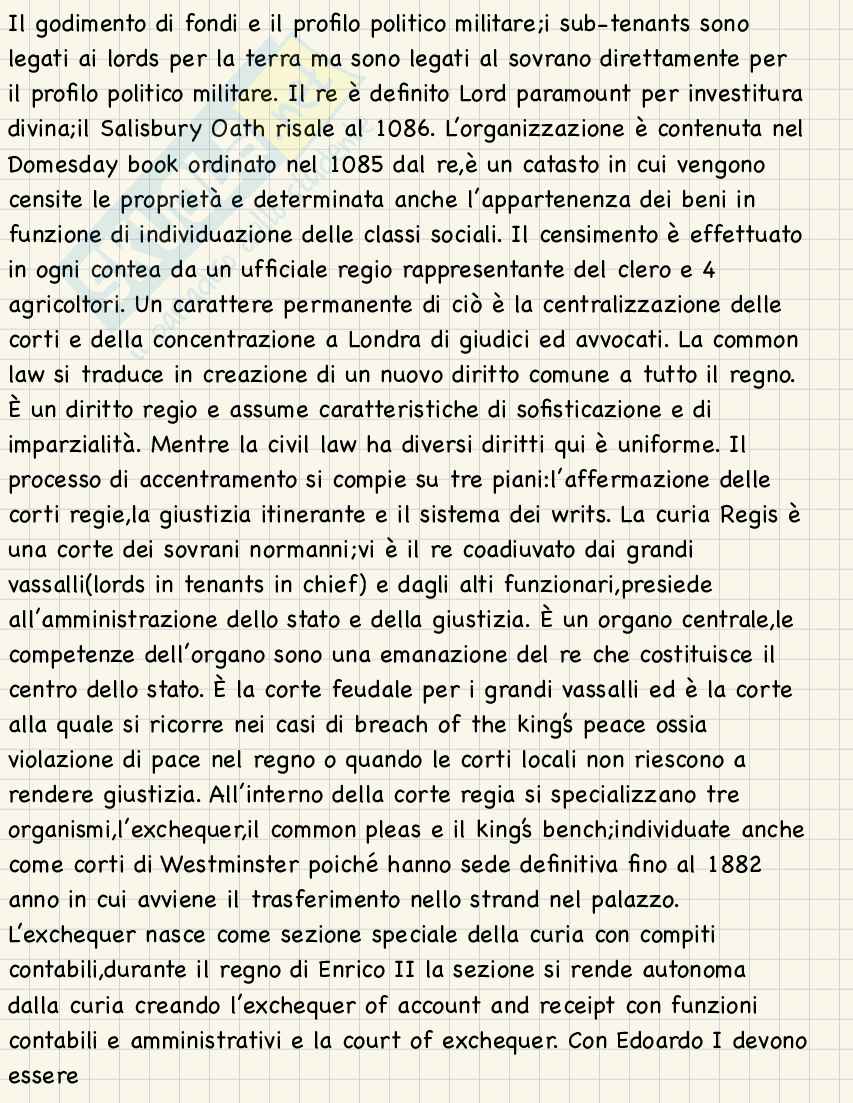 Il godimento di fondi e il profilo politico militare;i sub-tenants sono legati ai lords per la terra ma sono legati al sovrano direttamente per il profilo politico militare. Il re è definito Lord paramount per investitura divina;il Salisbury Oath risale al 1086. L'organizzazione è contenuta nel Domesday book ordinato nel 1085 dal re,è un catasto in cui vengono censite le proprietà e determinata anche l'appartenenza dei beni in funzione di individuazione delle classi sociali. Il censimento è effettuato in ogni contea da un ufficiale regio rappresentante del clero e 4 agricoltori. Un carattere permanente di ciò è la centralizzazione delle corti e della concentrazione a Londra di giudici ed avvocati. La common law si traduce in creazione di un nuovo diritto comune a tutto il regno. È un diritto regio e assume caratteristiche di sofisticazione e di imparzialità. Mentre la civil law ha diversi diritti qui è uniforme. Il processo di accentramento si compie su tre piani:l'affermazione delle corti regie,la giustizia itinerante e il sistema dei writs. La curia Regis è una corte dei sovrani normanni;vi è il re coadiuvato dai grandi vassalli(lords in tenants in chief) e dagli alti funzionari,presiede all'amministrazione dello stato e della giustizia. È un organo centrale,le competenze dell'organo sono una emanazione del re che costituisce il centro dello stato. È la corte feudale per i grandi vassalli ed è la corte alla quale si ricorre nei casi di breach of the king's peace ossia violazione di pace nel regno o quando le corti locali non riescono a rendere giustizia. All'interno della corte regia si specializzano tre organismi,l'exchequer,il common pleas e il king's bench;individuate anche come corti di Westminster poiché hanno sede definitiva fino al 1882 anno in cui avviene il trasferimento nello strand nel palazzo. L'exchequer nasce come sezione speciale della curia con compiti contabili,durante il regno di Enrico II la sezione si rende autonoma dalla curia creando l'exchequer of account and receipt con funzioni contabili e amministrativi e la court of exchequer. Con Edoardo I devono essere